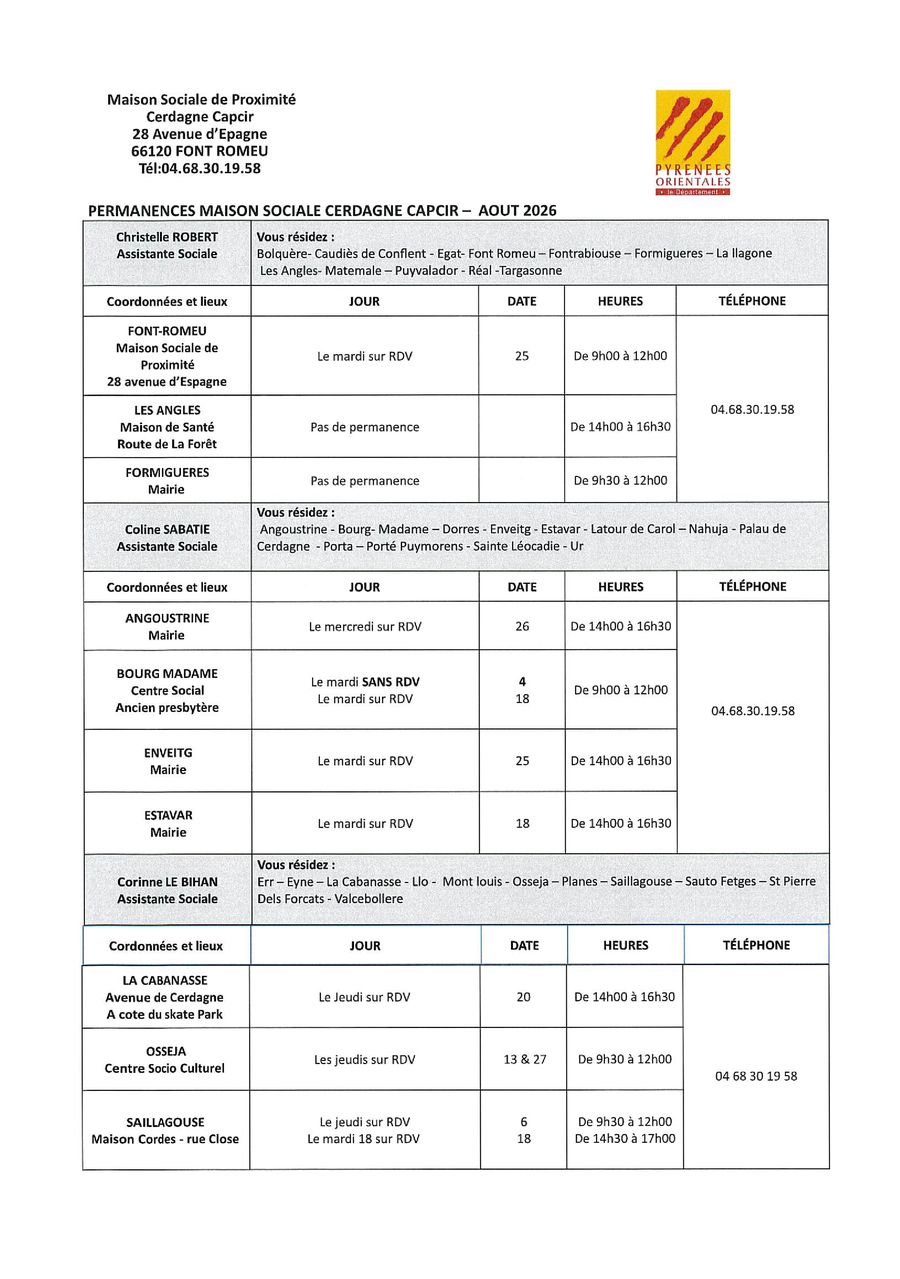 Maison Sociale de Proximité
Cerdagne Capcir
28 Avenue d'Epagne
66120 FONT ROMEU
Tél:04.68.30.19.58

PYRENEES ORIENTALES
le Département

PERMANENCES MAISON SOCIALE CERDAGNE CAPCIR – AOUT 2026

| Christelle ROBERT Assistante Sociale | Vous résidez : Bolquère- Caudiès de Conflent - Egat- Font Romeu – Fontrabiouse – Formigueres – La llagone Les Angles- Matemale – Puyvalador - Réal -Targasonne | | | |
|---|---|---|---|---|
| Coordonnées et lieux | JOUR | DATE | HEURES | TÉLÉPHONE |
| FONT-ROMEU Maison Sociale de Proximité 28 avenue d'Espagne | Le mardi sur RDV | 25 | De 9h00 à 12h00 | 04.68.30.19.58 |
| LES ANGLES Maison de Santé Route de La Forêt | Pas de permanence | | De 14h00 à 16h30 | |
| FORMIGUERES Mairie | Pas de permanence | | De 9h30 à 12h00 | |
| Coline SABATIE Assistante Sociale | Vous résidez : Angoustrine - Bourg- Madame – Dorres - Enveitg - Estavar - Latour de Carol – Nahuja - Palau de Cerdagne - Porta – Porté Puymorens - Sainte Léocadie - Ur | | | |
| Coordonnées et lieux | JOUR | DATE | HEURES | TÉLÉPHONE |
| ANGOUSTRINE Mairie | Le mercredi sur RDV | 26 | De 14h00 à 16h30 | 04.68.30.19.58 |
| BOURG MADAME Centre Social Ancien presbytère | Le mardi SANS RDV Le mardi sur RDV | 4 18 | De 9h00 à 12h00 | |
| ENVEITG Mairie | Le mardi sur RDV | 25 | De 14h00 à 16h30 | |
| ESTAVAR Mairie | Le mardi sur RDV | 18 | De 14h00 à 16h30 | |
| Corinne LE BIHAN Assistante Sociale | Vous résidez : Err – Eyne – La Cabanasse - Llo - Mont louis - Osseja – Planes – Saillagouse – Sauto Fetges – St Pierre Dels Forcats - Valcebollere | | | |
| Cordonnées et lieux | JOUR | DATE | HEURES | TÉLÉPHONE |
| LA CABANASSE Avenue de Cerdagne A cote du skate Park | Le Jeudi sur RDV | 20 | De 14h00 à 16h30 | 04 68 30 19 58 |
| OSSEJA Centre Socio Culturel | Les jeudis sur RDV | 13 & 27 | De 9h30 à 12h00 | |
| SAILLAGOUSE Maison Cordes - rue Close | Le jeudi sur RDV Le mardi 18 sur RDV | 6 18 | De 9h30 à 12h00 De 14h30 à 17h00 | |